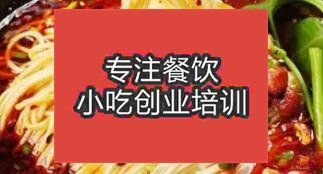 专注餐饮
小吃创业培训